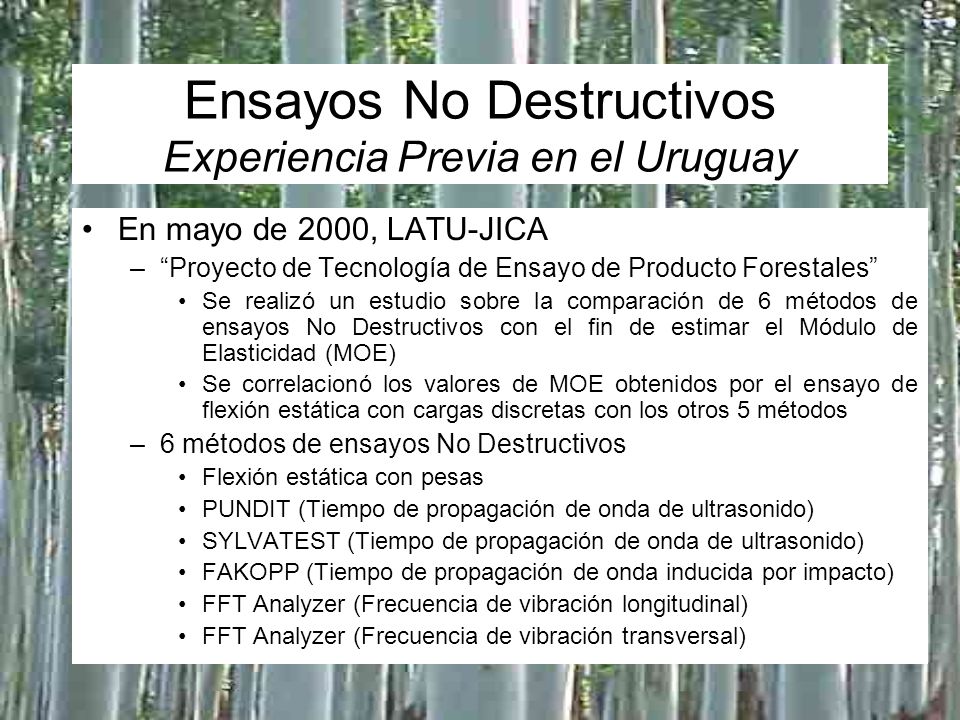 Ensayos No Destructivos
Experiencia Previa en el Uruguay

• En mayo de 2000, LATU-JICA
– “Proyecto de Tecnología de Ensayo de Producto Forestales”
• Se realizó un estudio sobre la comparación de 6 métodos de ensayos No Destructivos con el fin de estimar el Módulo de Elasticidad (MOE)
• Se correlacionó los valores de MOE obtenidos por el ensayo de flexión estática con cargas discretas con los otros 5 métodos
– 6 métodos de ensayos No Destructivos
• Flexión estática con pesas
• PUNDIT (Tiempo de propagación de onda de ultrasonido)
• SYLVATEST (Tiempo de propagación de onda de ultrasonido)
• FAKOPP (Tiempo de propagación de onda inducida por impacto)
• FFT Analyzer (Frecuencia de vibración longitudinal)
• FFT Analyzer (Frecuencia de vibración transversal)